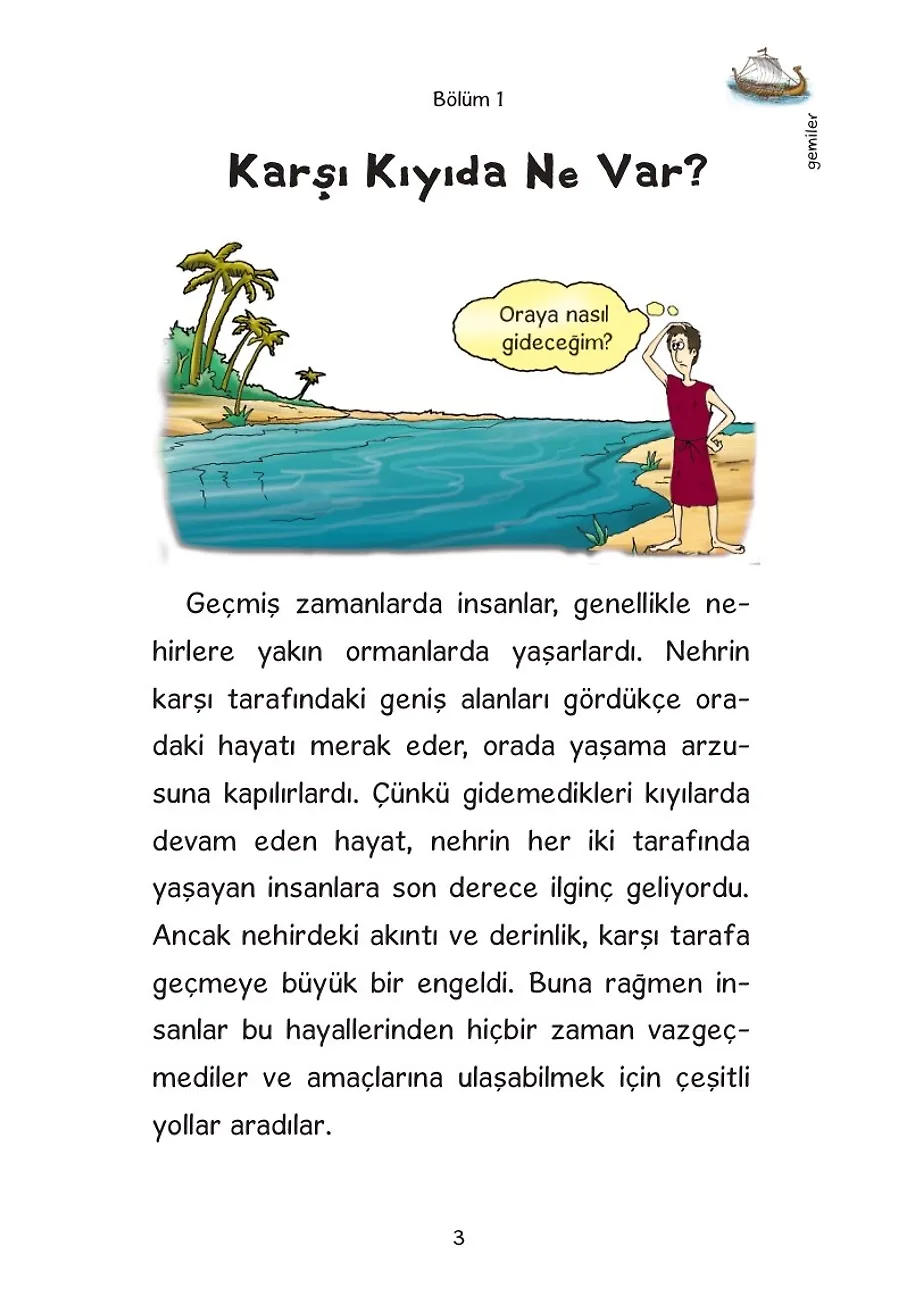 Bölüm 1

gemiler

Karşı Kıyıda Ne Var?

Oraya nasıl gideceğim?

Geçmiş zamanlarda insanlar, genellikle nehirlere yakın ormanlarda yaşarlardı. Nehrin karşı tarafındaki geniş alanları gördükçe oradaki hayatı merak eder, orada yaşama arzusuna kapılırlardı. Çünkü gidemedikleri kıyılarda devam eden hayat, nehrin her iki tarafında yaşayan insanlara son derece ilginç geliyordu. Ancak nehirdeki akıntı ve derinlik, karşı tarafa geçmeye büyük bir engeldi. Buna rağmen insanlar bu hayallerinden hiçbir zaman vazgeçmediler ve amaçlarına ulaşabilmek için çeşitli yollar aradılar.

3